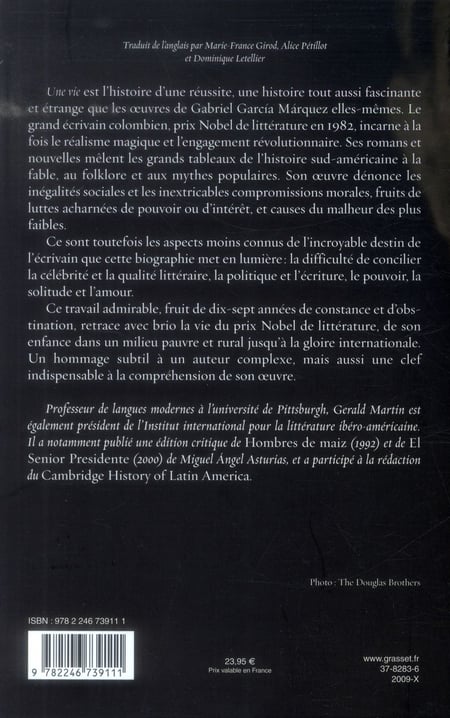 Traduit de l'anglais par Marie-France Girod, Alice Pétillot et Dominique Letellier

Une vie est l'histoire d'une réussite, une histoire tout aussi fascinante et étrange que les œuvres de Gabriel García Márquez elles-mêmes. Le grand écrivain colombien, prix Nobel de littérature en 1982, incarne à la fois le réalisme magique et l'engagement révolutionnaire. Ses romans et nouvelles mêlent les grands tableaux de l'histoire sud-américaine à la fable, au folklore et aux mythes populaires. Son œuvre dénonce les inégalités sociales et les inextricables compromissions morales, fruits de luttes acharnées de pouvoir ou d'intérêt, et causes du malheur des plus faibles.

Ce sont toutefois les aspects moins connus de l'incroyable destin de l'écrivain que cette biographie met en lumière : la difficulté de concilier la célébrité et la qualité littéraire, la politique et l'écriture, le pouvoir, la solitude et l'amour.

Ce travail admirable, fruit de dix-sept années de constance et d'obstination, retrace avec brio la vie du prix Nobel de littérature, de son enfance dans un milieu pauvre et rural jusqu'à la gloire internationale. Un hommage subtil à un auteur complexe, mais aussi une clef indispensable à la compréhension de son œuvre.

Professeur de langues modernes à l'université de Pittsburgh, Gerald Martin est également président de l'Institut international pour la littérature ibéro-américaine. Il a notamment publié une édition critique de Hombres de maiz (1992) et de El Senior Presidente (2000) de Miguel Ángel Asturias, et a participé à la rédaction du Cambridge History of Latin America.

Photo : The Douglas Brothers

ISBN : 978 2 246 73911 1

9 782246 739111

23,95 €
Prix valable en France

www.grasset.fr
37-8283-6
2009-X